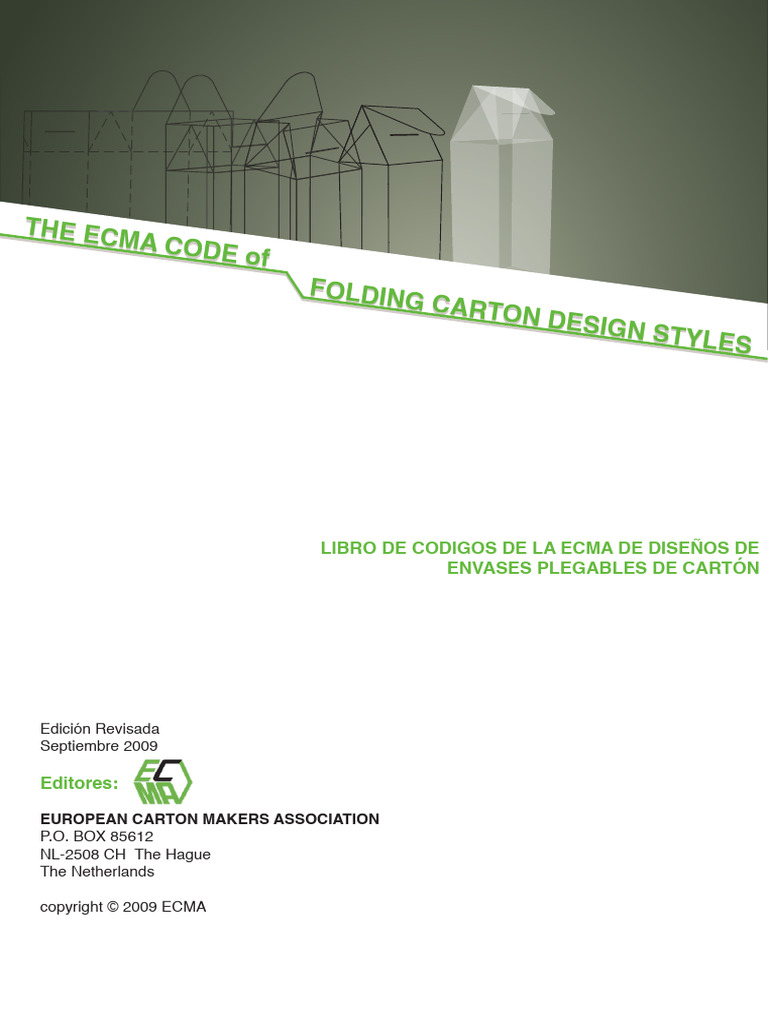 THE ECMA CODE of

FOLDING CARTON DESIGN STYLES

LIBRO DE CODIGOS DE LA ECMA DE DISEÑOS DE ENVASES PLEGABLES DE CARTÓN

Edición Revisada
Septiembre 2009

Editores: ECMA

EUROPEAN CARTON MAKERS ASSOCIATION
P.O. BOX 85612
NL-2508 CH The Hague
The Netherlands

copyright © 2009 ECMA